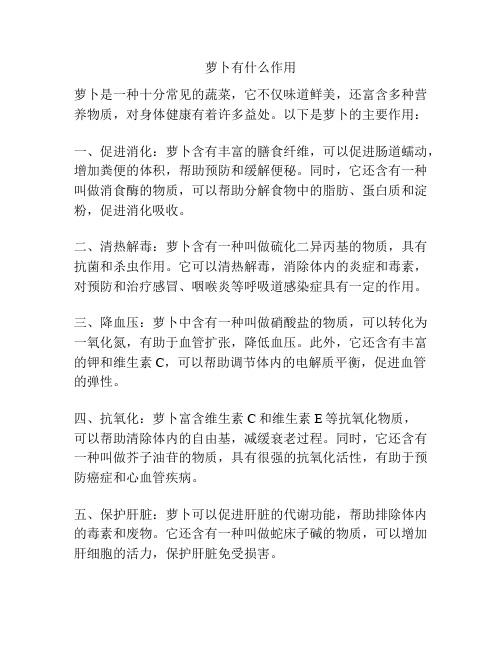 萝卜有什么作用

萝卜是一种十分常见的蔬菜，它不仅味道鲜美，还富含多种营养物质，对身体健康有着许多益处。以下是萝卜的主要作用：

一、促进消化：萝卜含有丰富的膳食纤维，可以促进肠道蠕动，增加粪便的体积，帮助预防和缓解便秘。同时，它还含有一种叫做消食酶的物质，可以帮助分解食物中的脂肪、蛋白质和淀粉，促进消化吸收。

二、清热解毒：萝卜含有一种叫做硫化二异丙基的物质，具有抗菌和杀虫作用。它可以清热解毒，消除体内的炎症和毒素，对预防和治疗感冒、咽喉炎等呼吸道感染症具有一定的作用。

三、降血压：萝卜中含有一种叫做硝酸盐的物质，可以转化为一氧化氮，有助于血管扩张，降低血压。此外，它还含有丰富的钾和维生素 C，可以帮助调节体内的电解质平衡，促进血管的弹性。

四、抗氧化：萝卜富含维生素 C 和维生素 E 等抗氧化物质，可以帮助清除体内的自由基，减缓衰老过程。同时，它还含有一种叫做芥子油苷的物质，具有很强的抗氧化活性，有助于预防癌症和心血管疾病。

五、保护肝脏：萝卜可以促进肝脏的代谢功能，帮助排除体内的毒素和废物。它还含有一种叫做蛇床子碱的物质，可以增加肝细胞的活力，保护肝脏免受损害。